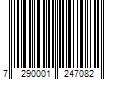 7 290001 247082